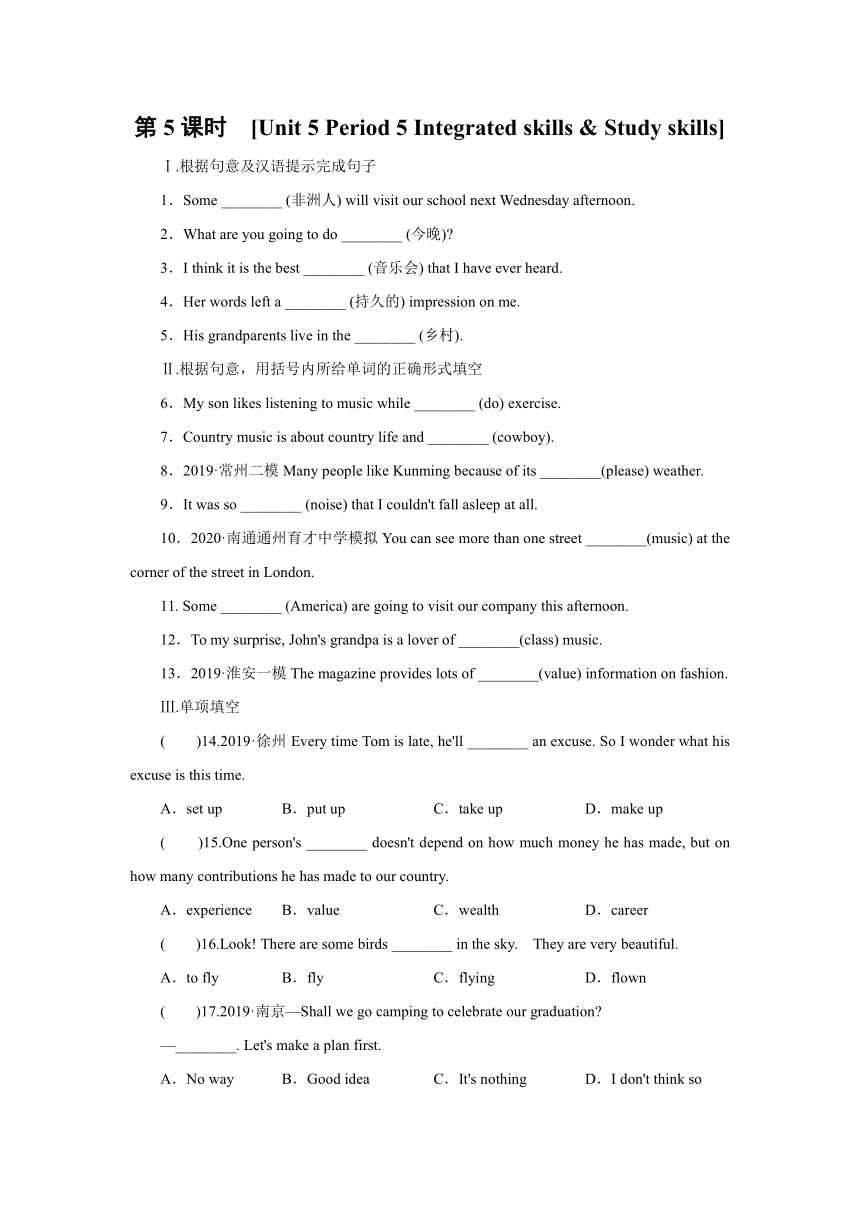 第 5 课时 [Unit 5 Period 5 Integrated skills & Study skills]

Ⅰ.根据句意及汉语提示完成句子

1．Some ________ (非洲人) will visit our school next Wednesday afternoon.

2．What are you going to do ________ (今晚)?

3．I think it is the best ________ (音乐会) that I have ever heard.

4．Her words left a ________ (持久的) impression on me.

5．His grandparents live in the ________ (乡村).

Ⅱ.根据句意，用括号内所给单词的正确形式填空

6．My son likes listening to music while ________ (do) exercise.

7．Country music is about country life and ________ (cowboy).

8．2019·常州二模 Many people like Kunming because of its ________(please) weather.

9．It was so ________ (noise) that I couldn't fall asleep at all.

10．2020·南通通州育才中学模拟 You can see more than one street ________(music) at the corner of the street in London.

11. Some ________ (America) are going to visit our company this afternoon.

12．To my surprise, John's grandpa is a lover of ________(class) music.

13．2019·淮安一模 The magazine provides lots of ________(value) information on fashion.

Ⅲ.单项填空

(　　)14.2019·徐州 Every time Tom is late, he'll ________ an excuse. So I wonder what his excuse is this time.

A．set up　B．put up　C．take up　D．make up

(　　)15.One person's ________ doesn't depend on how much money he has made, but on how many contributions he has made to our country.

A．experience　B．value　C．wealth　D．career

(　　)16.Look! There are some birds ________ in the sky.　They are very beautiful.

A．to fly　B．fly　C．flying　D．flown

(　　)17.2019·南京—Shall we go camping to celebrate our graduation?

—________. Let's make a plan first.

A．No way　B．Good idea　C．It's nothing　D．I don't think so